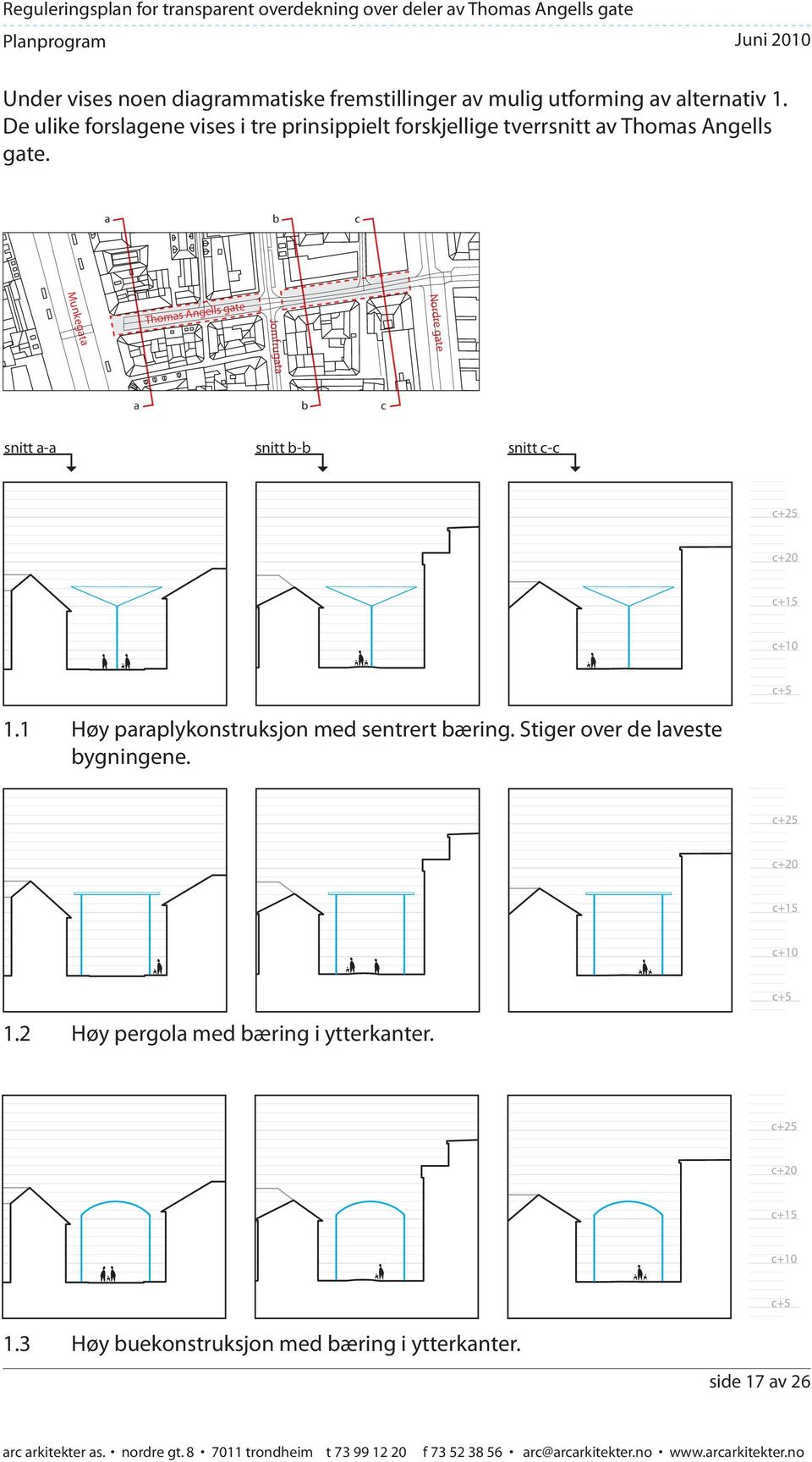 Reguleringsplan for transparent overdekning over deler av Thomas Angells gate

Planprogram

Juni 2010

Under vises noen diagrammatiske fremstillinger av mulig utforming av alternativ 1. De ulike forslagene vises i tre prinsippielt forskjellige tverrsnitt av Thomas Angells gate.

a b c

Munkegata

Thomas Angells gate

Jomfrugata

Nordre gate

a b c

snitt a-a

snitt b-b

snitt c-c

c+25

c+20

c+15

c+10

c+5

1.1 Høy paraplykonstruksjon med sentrert bæring. Stiger over de laveste bygningene.

c+25

c+20

c+15

c+10

c+5

1.2 Høy pergola med bæring i ytterkanter.

c+25

c+20

c+15

c+10

c+5

1.3 Høy buekonstruksjon med bæring i ytterkanter.

side 17 av 26

arc arkitekter as. • nordre gt. 8 • 7011 trondheim t 73 99 12 20 f 73 52 38 56 • arc@arcarkitekter.no • www.arcarkitekter.no